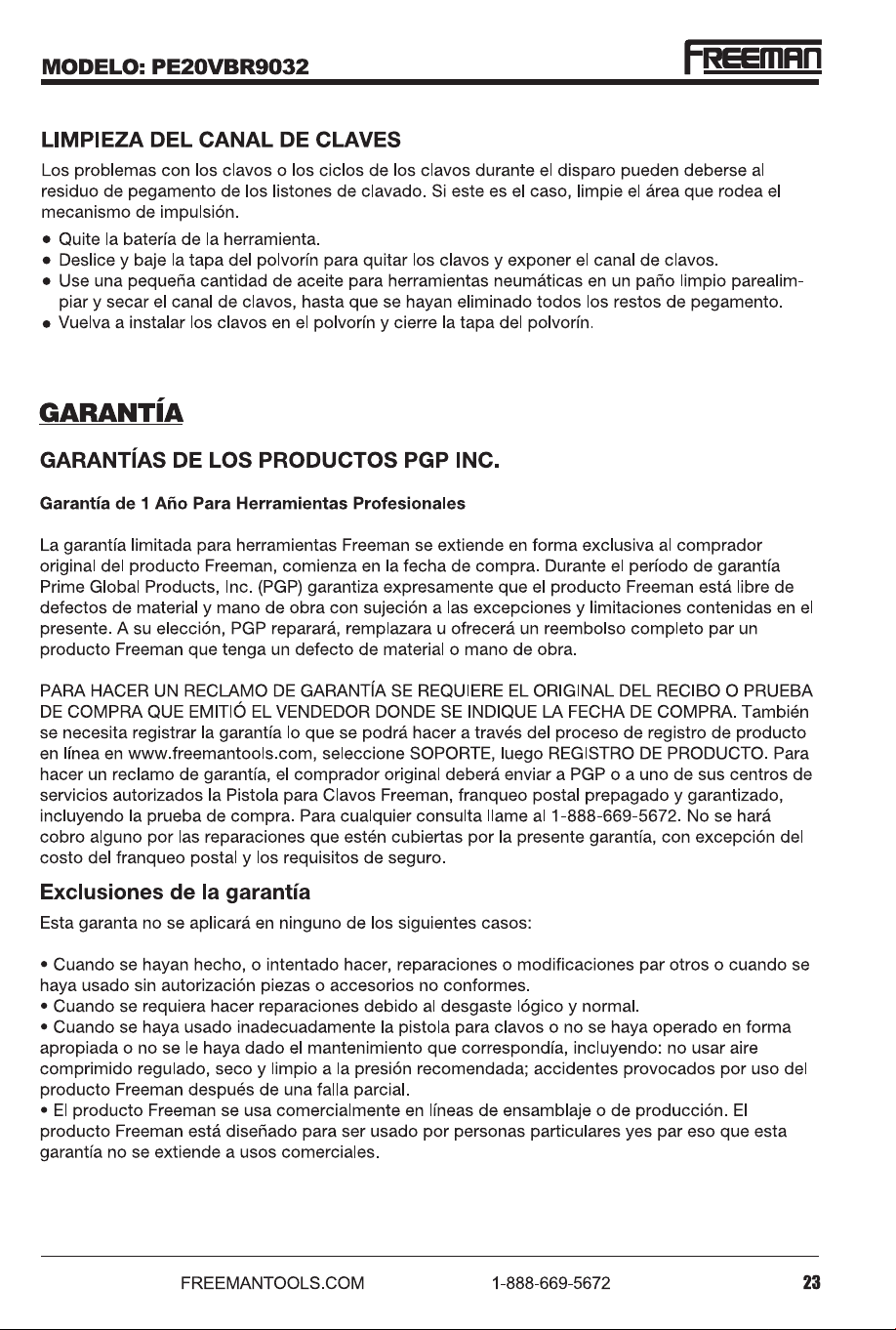 MODELO: PE20VBR9032

FREEMAN

LIMPIEZA DEL CANAL DE CLAVES

Los problemas con los clavos o los ciclos de los clavos durante el disparo pueden deberse al residuo de pegamento de los listones de clavado. Si este es el caso, limpie el área que rodea el mecanismo de impulsión.

• Quite la batería de la herramienta.
• Deslice y baje la tapa del polvorín para quitar los clavos y exponer el canal de clavos.
• Use una pequeña cantidad de aceite para herramientas neumáticas en un paño limpio paralimpiar y secar el canal de clavos, hasta que se hayan eliminado todos los restos de pegamento.
• Vuelva a instalar los clavos en el polvorín y cierre la tapa del polvorín.

GARANTÍA

GARANTÍAS DE LOS PRODUCTOS PGP INC.

Garantía de 1 Año Para Herramientas Profesionales

La garantía limitada para herramientas Freeman se extiende en forma exclusiva al comprador original del producto Freeman, comienza en la fecha de compra. Durante el período de garantía Prime Global Products, Inc. (PGP) garantiza expresamente que el producto Freeman está libre de defectos de material y mano de obra con sujeción a las excepciones y limitaciones contenidas en el presente. A su elección, PGP reparará, remplazara u ofrecerá un reembolso completo par un producto Freeman que tenga un defecto de material o mano de obra.

PARA HACER UN RECLAMO DE GARANTÍA SE REQUIERE EL ORIGINAL DEL RECIBO O PRUEBA DE COMPRA QUE EMITIÓ EL VENDEDOR DONDE SE INDIQUE LA FECHA DE COMPRA. También se necesita registrar la garantía lo que se podrá hacer a través del proceso de registro de producto en línea en www.freemantools.com, seleccione SOPORTE, luego REGISTRO DE PRODUCTO. Para hacer un reclamo de garantía, el comprador original deberá enviar a PGP o a uno de sus centros de servicios autorizados la Pistola para Clavos Freeman, franqueo postal prepagado y garantizado, incluyendo la prueba de compra. Para cualquier consulta llame al 1-888-669-5672. No se hará cobro alguno por las reparaciones que estén cubiertas por la presente garantía, con excepción del costo del franqueo postal y los requisitos de seguro.

Exclusiones de la garantía

Esta garanta no se aplicará en ninguno de los siguientes casos:

• Cuando se hayan hecho, o intentado hacer, reparaciones o modificaciones par otros o cuando se haya usado sin autorización piezas o accesorios no conformes.
• Cuando se requiera hacer reparaciones debido al desgaste lógico y normal.
• Cuando se haya usado inadecuadamente la pistola para clavos o no se haya operado en forma apropiada o no se le haya dado el mantenimiento que correspondía, incluyendo: no usar aire comprimido regulado, seco y limpio a la presión recomendada; accidentes provocados por uso del producto Freeman después de una falla parcial.
• El producto Freeman se usa comercialmente en líneas de ensamblaje o de producción. El producto Freeman está diseñado para ser usado por personas particulares yes par eso que esta garantía no se extiende a usos comerciales.

FREEMANTOOLS.COM 1-888-669-5672 23